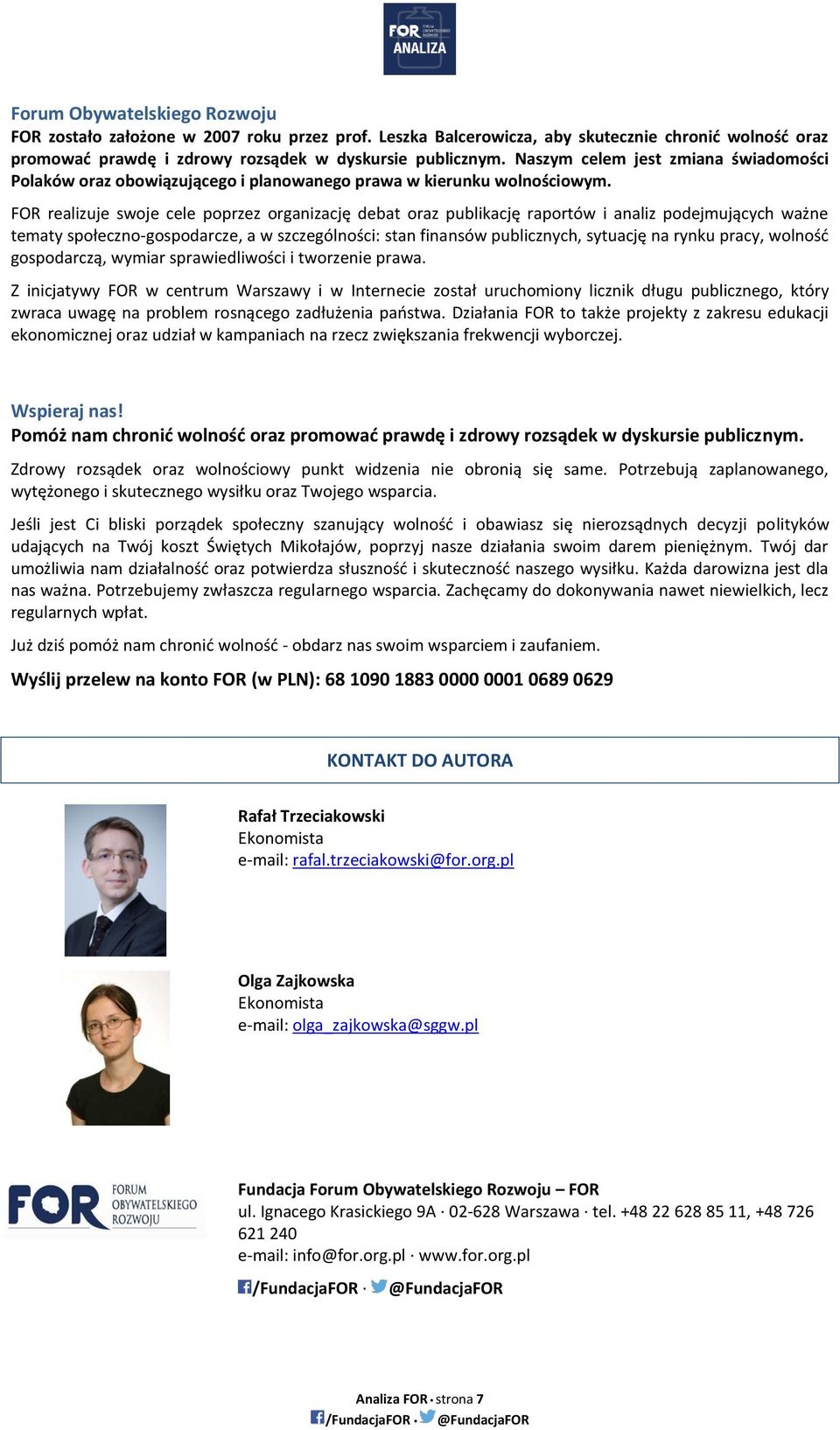 FOR FORUM OBYWATELSKIEGO ROZWOJU ANALIZA

Forum Obywatelskiego Rozwoju
FOR zostało założone w 2007 roku przez prof. Leszka Balcerowicza, aby skutecznie chronić wolność oraz promować prawdę i zdrowy rozsądek w dyskursie publicznym. Naszym celem jest zmiana świadomości Polaków oraz obowiązującego i planowanego prawa w kierunku wolnościowym.

FOR realizuje swoje cele poprzez organizację debat oraz publikację raportów i analiz podejmujących ważne tematy społeczno-gospodarcze, a w szczególności: stan finansów publicznych, sytuację na rynku pracy, wolność gospodarczą, wymiar sprawiedliwości i tworzenie prawa.

Z inicjatywy FOR w centrum Warszawy i w Internecie został uruchomiony licznik długu publicznego, który zwraca uwagę na problem rosnącego zadłużenia państwa. Działania FOR to także projekty z zakresu edukacji ekonomicznej oraz udział w kampaniach na rzecz zwiększania frekwencji wyborczej.

Wspieraj nas!
Pomóż nam chronić wolność oraz promować prawdę i zdrowy rozsądek w dyskursie publicznym.

Zdrowy rozsądek oraz wolnościowy punkt widzenia nie obronią się same. Potrzebują zaplanowanego, wytężonego i skutecznego wysiłku oraz Twojego wsparcia.

Jeśli jest Ci bliski porządek społeczny szanujący wolność i obawiasz się nierozsądnych decyzji polityków udających na Twój koszt Świętych Mikołajów, poprzyj nasze działania swoim darem pieniężnym. Twój dar umożliwia nam działalność oraz potwierdza słuszność i skuteczność naszego wysiłku. Każda darowizna jest dla nas ważna. Potrzebujemy zwłaszcza regularnego wsparcia. Zachęcamy do dokonywania nawet niewielkich, lecz regularnych wpłat.

Już dziś pomóż nam chronić wolność - obdarz nas swoim wsparciem i zaufaniem.

Wyślij przelew na konto FOR (w PLN): 68 1090 1883 0000 0001 0689 0629

KONTAKT DO AUTORA

Rafał Trzeciakowski
Ekonomista
e-mail: rafal.trzeciakowski@for.org.pl

Olga Zajkowska
Ekonomista
e-mail: olga_zajkowska@sggw.pl

FOR FORUM OBYWATELSKIEGO ROZWOJU

Fundacja Forum Obywatelskiego Rozwoju – FOR
ul. Ignacego Krasickiego 9A · 02-628 Warszawa · tel. +48 22 628 85 11, +48 726 621 240
e-mail: info@for.org.pl · www.for.org.pl
/FundacjaFOR · @FundacjaFOR

Analiza FOR · strona 7
/FundacjaFOR · @FundacjaFOR